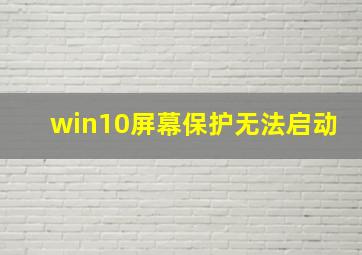 win10屏幕保护无法启动